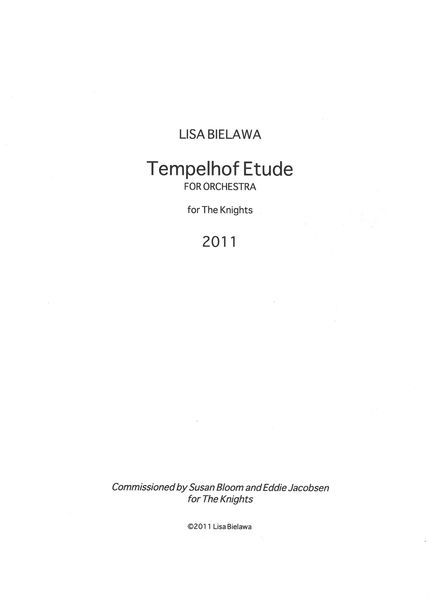 LISA BIELAWA

Tempelhof Etude
FOR ORCHESTRA

for The Knights

2011

Commissioned by Susan Bloom and Eddie Jacobsen
for The Knights

©2011 Lisa Bielawa